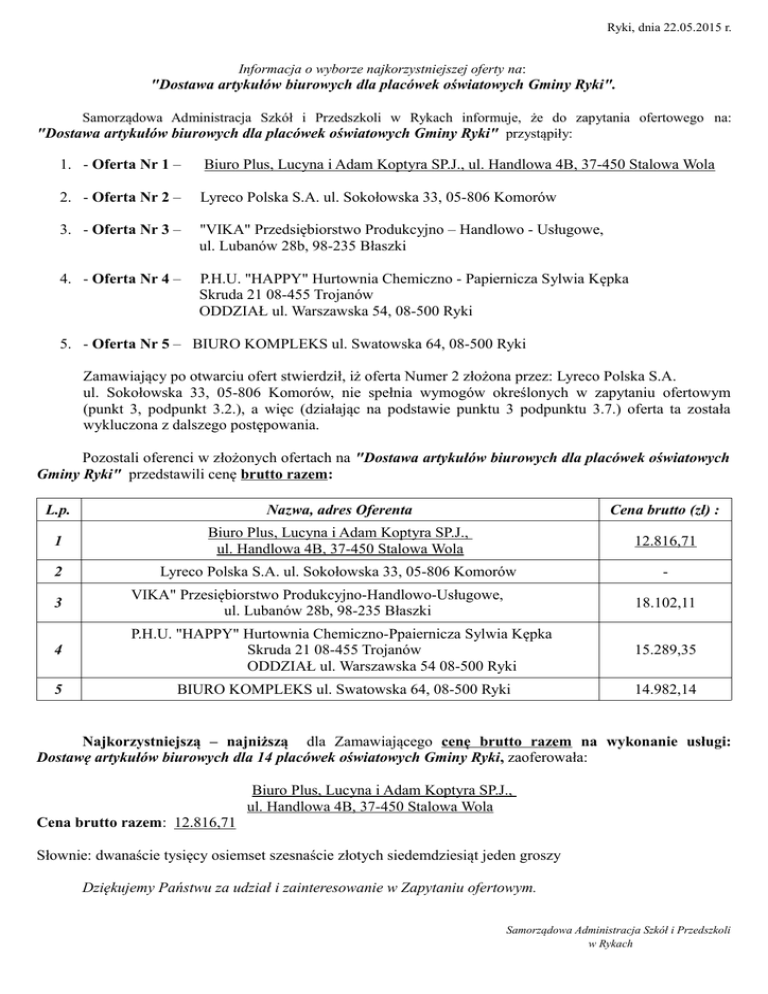 Ryki, dnia 22.05.2015 r.

Informacja o wyborze najkorzystniejszej oferty na:
"Dostawa artykułów biurowych dla placówek oświatowych Gminy Ryki".

Samorządowa Administracja Szkół i Przedszkoli w Rykach informuje, że do zapytania ofertowego na: "Dostawa artykułów biurowych dla placówek oświatowych Gminy Ryki" przystąpiły:

1. - Oferta Nr 1 – Biuro Plus, Lucyna i Adam Koptyra SP.J., ul. Handlowa 4B, 37-450 Stalowa Wola

2. - Oferta Nr 2 – Lyreco Polska S.A. ul. Sokołowska 33, 05-806 Komorów

3. - Oferta Nr 3 – "VIKA" Przedsiębiorstwo Produkcyjno – Handlowo - Usługowe, ul. Lubanów 28b, 98-235 Błaszki

4. - Oferta Nr 4 – P.H.U. "HAPPY" Hurtownia Chemiczno - Papiernicza Sylwia Kępka Skruda 21 08-455 Trojanów ODDZIAŁ ul. Warszawska 54, 08-500 Ryki

5. - Oferta Nr 5 – BIURO KOMPLEKS ul. Swatowska 64, 08-500 Ryki

Zamawiający po otwarciu ofert stwierdził, iż oferta Numer 2 złożona przez: Lyreco Polska S.A. ul. Sokołowska 33, 05-806 Komorów, nie spełnia wymogów określonych w zapytaniu ofertowym (punkt 3, podpunkt 3.2.), a więc (działając na podstawie punktu 3 podpunktu 3.7.) oferta ta została wykluczona z dalszego postępowania.

Pozostali oferenci w złożonych ofertach na "Dostawa artykułów biurowych dla placówek oświatowych Gminy Ryki" przedstawili cenę brutto razem:

| L.p. | Nazwa, adres Oferenta | Cena brutto (zł) : |
|---|---|---|
| 1 | Biuro Plus, Lucyna i Adam Koptyra SP.J., ul. Handlowa 4B, 37-450 Stalowa Wola | 12.816,71 |
| 2 | Lyreco Polska S.A. ul. Sokołowska 33, 05-806 Komorów | - |
| 3 | VIKA" Przesiębiorstwo Produkcyjno-Handlowo-Usługowe, ul. Lubanów 28b, 98-235 Błaszki | 18.102,11 |
| 4 | P.H.U. "HAPPY" Hurtownia Chemiczno-Ppaiernicza Sylwia Kępka Skruda 21 08-455 Trojanów ODDZIAŁ ul. Warszawska 54 08-500 Ryki | 15.289,35 |
| 5 | BIURO KOMPLEKS ul. Swatowska 64, 08-500 Ryki | 14.982,14 |

Najkorzystniejszą – najniższą dla Zamawiającego cenę brutto razem na wykonanie usługi: Dostawę artykułów biurowych dla 14 placówek oświatowych Gminy Ryki, zaoferowała:

Biuro Plus, Lucyna i Adam Koptyra SP.J., ul. Handlowa 4B, 37-450 Stalowa Wola
Cena brutto razem: 12.816,71

Słownie: dwanaście tysięcy osiemset szesnaście złotych siedemdziesiąt jeden groszy

Dziękujemy Państwu za udział i zainteresowanie w Zapytaniu ofertowym.

Samorządowa Administracja Szkół i Przedszkoli w Rykach